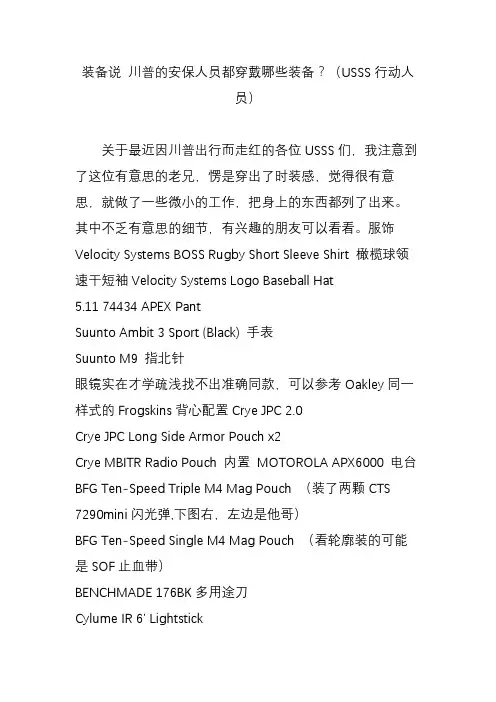 装备说 川普的安保人员都穿戴哪些装备？（USSS 行动人员）

关于最近因川普出行而走红的各位 USSS 们，我注意到了这位有意思的老兄，愣是穿出了时装感，觉得很有意思，就做了一些微小的工作，把身上的东西都列了出来。其中不乏有意思的细节，有兴趣的朋友可以看看。服饰 Velocity Systems BOSS Rugby Short Sleeve Shirt 橄榄球领速干短袖 Velocity Systems Logo Baseball Hat
5.11 74434 APEX Pant
Suunto Ambit 3 Sport (Black) 手表
Suunto M9 指北针
眼镜实在才学疏浅找不出准确同款，可以参考 Oakley 同一样式的 Frogskins 背心配置 Crye JPC 2.0
Crye JPC Long Side Armor Pouch x2
Crye MBITR Radio Pouch 内置 MOTOROLA APX6000 电台
BFG Ten-Speed Triple M4 Mag Pouch （装了两颗 CTS 7290mini 闪光弹,下图右，左边是他哥）
BFG Ten-Speed Single M4 Mag Pouch （看轮廓装的可能是 SOF 止血带）
BENCHMADE 176BK 多用途刀
Cylume IR 6' Lightstick